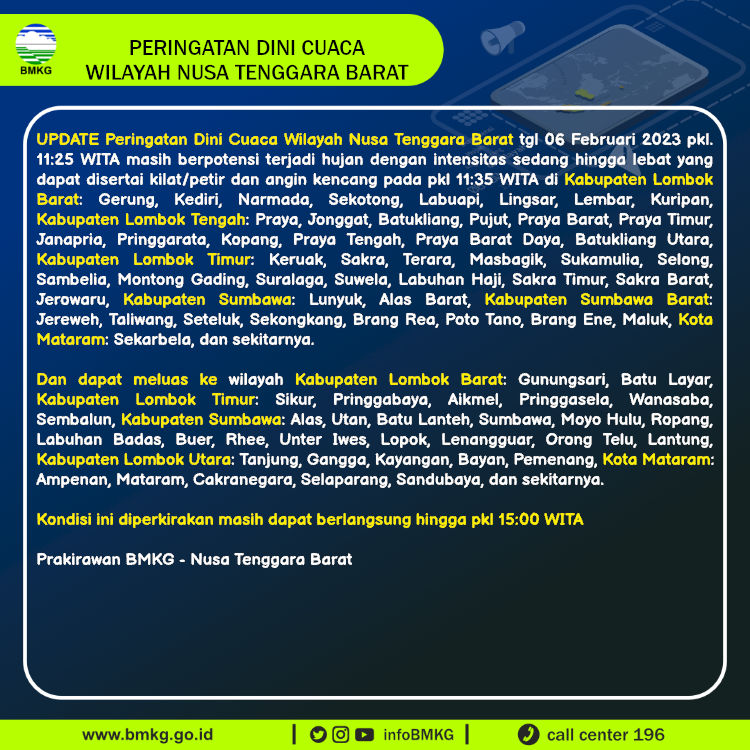 BMKG

PERINGATAN DINI CUACA
WILAYAH NUSA TENGGARA BARAT

UPDATE Peringatan Dini Cuaca Wilayah Nusa Tenggara Barat tgl 06 Februari 2023 pkl. 11:25 WITA masih berpotensi terjadi hujan dengan intensitas sedang hingga lebat yang dapat disertai kilat/petir dan angin kencang pada pkl 11:35 WITA di Kabupaten Lombok Barat: Gerung, Kediri, Narmada, Sekotong, Labuapi, Lingsar, Lembar, Kuripan, Kabupaten Lombok Tengah: Praya, Jonggat, Batukliang, Pujut, Praya Barat, Praya Timur, Janapria, Pringgarata, Kopang, Praya Tengah, Praya Barat Daya, Batukliang Utara, Kabupaten Lombok Timur: Keruak, Sakra, Terara, Masbagik, Sukamulia, Selong, Sambelia, Montong Gading, Suralaga, Suwela, Labuhan Haji, Sakra Timur, Sakra Barat, Jerowaru, Kabupaten Sumbawa: Lunyuk, Alas Barat, Kabupaten Sumbawa Barat: Jereweh, Taliwang, Seteluk, Sekongkang, Brang Rea, Poto Tano, Brang Ene, Maluk, Kota Mataram: Sekarbela, dan sekitarnya.

Dan dapat meluas ke wilayah Kabupaten Lombok Barat: Gunungsari, Batu Layar, Kabupaten Lombok Timur: Sikur, Pringgabaya, Aikmel, Pringgasela, Wanasaba, Sembalun, Kabupaten Sumbawa: Alas, Utan, Batu Lanteh, Sumbawa, Moyo Hulu, Ropang, Labuhan Badas, Buer, Rhee, Unter Iwes, Lopok, Lenangguar, Orong Telu, Lantung, Kabupaten Lombok Utara: Tanjung, Gangga, Kayangan, Bayan, Pemenang, Kota Mataram: Ampenan, Mataram, Cakranegara, Selaparang, Sandubaya, dan sekitarnya.

Kondisi ini diperkirakan masih dapat berlangsung hingga pkl 15:00 WITA

Prakirawan BMKG - Nusa Tenggara Barat

www.bmkg.go.id | infoBMKG | call center 196